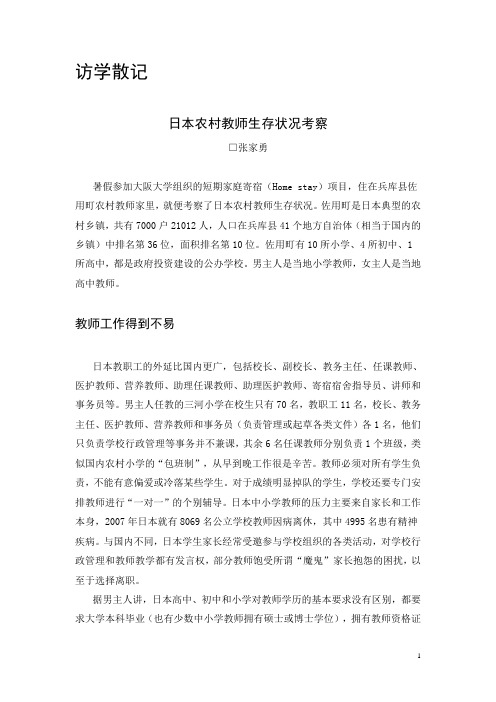 访学散记

日本农村教师生存状况考察

□张家勇

暑假参加大阪大学组织的短期家庭寄宿（Home stay）项目，住在兵库县佐用町农村教师家里，就便考察了日本农村教师生存状况。佐用町是日本典型的农村乡镇，共有7000户21012人，人口在兵库县41个地方自治体（相当于国内的乡镇）中排名第36位，面积排名第10位。佐用町有10所小学、4所初中、1所高中，都是政府投资建设的公办学校。男主人是当地小学教师，女主人是当地高中教师。

教师工作得到不易

日本教职工的外延比国内更广，包括校长、副校长、教务主任、任课教师、医护教师、营养教师、助理任课教师、助理医护教师、寄宿宿舍指导员、讲师和事务员等。男主人任教的三河小学在校生只有70名，教职工11名，校长、教务主任、医护教师、营养教师和事务员（负责管理或起草各类文件）各1名，他们只负责学校行政管理等事务并不兼课，其余6名任课教师分别负责1个班级，类似国内农村小学的“包班制”，从早到晚工作很是辛苦。教师必须对所有学生负责，不能有意偏爱或冷落某些学生。对于成绩明显掉队的学生，学校还要专门安排教师进行“一对一”的个别辅导。日本中小学教师的压力主要来自家长和工作本身，2007年日本就有8069名公立学校教师因病离休，其中4995名患有精神疾病。与国内不同，日本学生家长经常受邀参与学校组织的各类活动，对学校行政管理和教师教学都有发言权，部分教师饱受所谓“魔鬼”家长抱怨的困扰，以至于选择离职。

据男主人讲，日本高中、初中和小学对教师学历的基本要求没有区别，都要求大学本科毕业（也有少数中小学教师拥有硕士或博士学位），拥有教师资格证

1